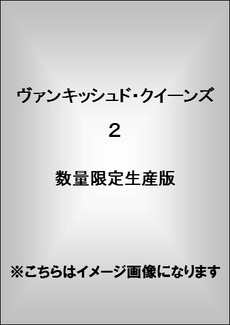 ヴァンキッシュド･クイーンズ

２

数量限定生産版

※こちらはイメージ画像になります